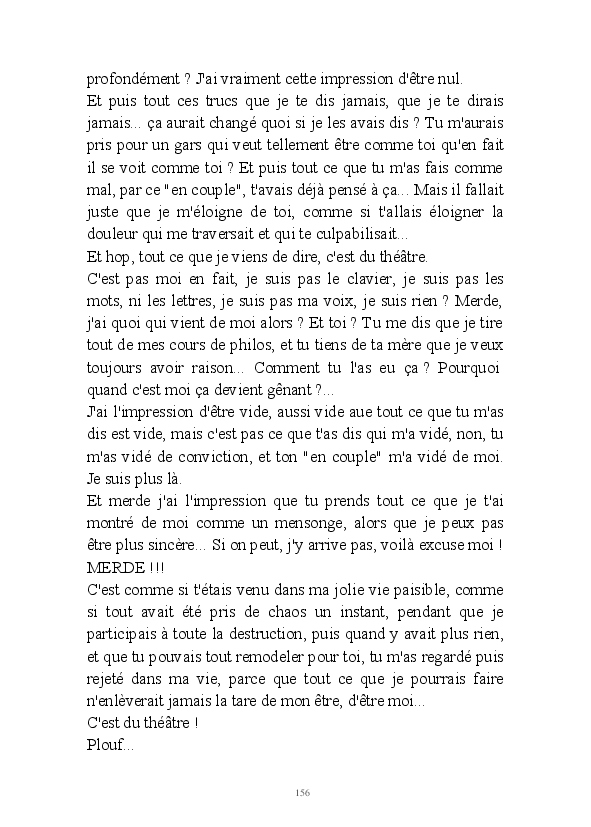 profondément ? J'ai vraiment cette impression d'être nul.
Et puis tout ces trucs que je te dis jamais, que je te dirais jamais... ça aurait changé quoi si je les avais dis ? Tu m'aurais pris pour un gars qui veut tellement être comme toi qu'en fait il se voit comme toi ? Et puis tout ce que tu m'as fais comme mal, par ce "en couple", t'avais déjà pensé à ça... Mais il fallait juste que je m'éloigne de toi, comme si t'allais éloigner la douleur qui me traversait et qui te culpabilisait...
Et hop, tout ce que je viens de dire, c'est du théâtre.
C'est pas moi en fait, je suis pas le clavier, je suis pas les mots, ni les lettres, je suis pas ma voix, je suis rien ? Merde, j'ai quoi qui vient de moi alors ? Et toi ? Tu me dis que je tire tout de mes cours de philos, et tu tiens de ta mère que je veux toujours avoir raison... Comment tu l'as eu ça ? Pourquoi quand c'est moi ça devient gênant ?...
J'ai l'impression d'être vide, aussi vide aue tout ce que tu m'as dis est vide, mais c'est pas ce que t'as dis qui m'a vidé, non, tu m'as vidé de conviction, et ton "en couple" m'a vidé de moi. Je suis plus là.
Et merde j'ai l'impression que tu prends tout ce que je t'ai montré de moi comme un mensonge, alors que je peux pas être plus sincère... Si on peut, j'y arrive pas, voilà excuse moi ! MERDE !!!
C'est comme si t'étais venu dans ma jolie vie paisible, comme si tout avait été pris de chaos un instant, pendant que je participais à toute la destruction, puis quand y avait plus rien, et que tu pouvais tout remodeler pour toi, tu m'as regardé puis rejeté dans ma vie, parce que tout ce que je pourrais faire n'enlèverait jamais la tare de mon être, d'être moi...
C'est du théâtre !
Plouf...

156